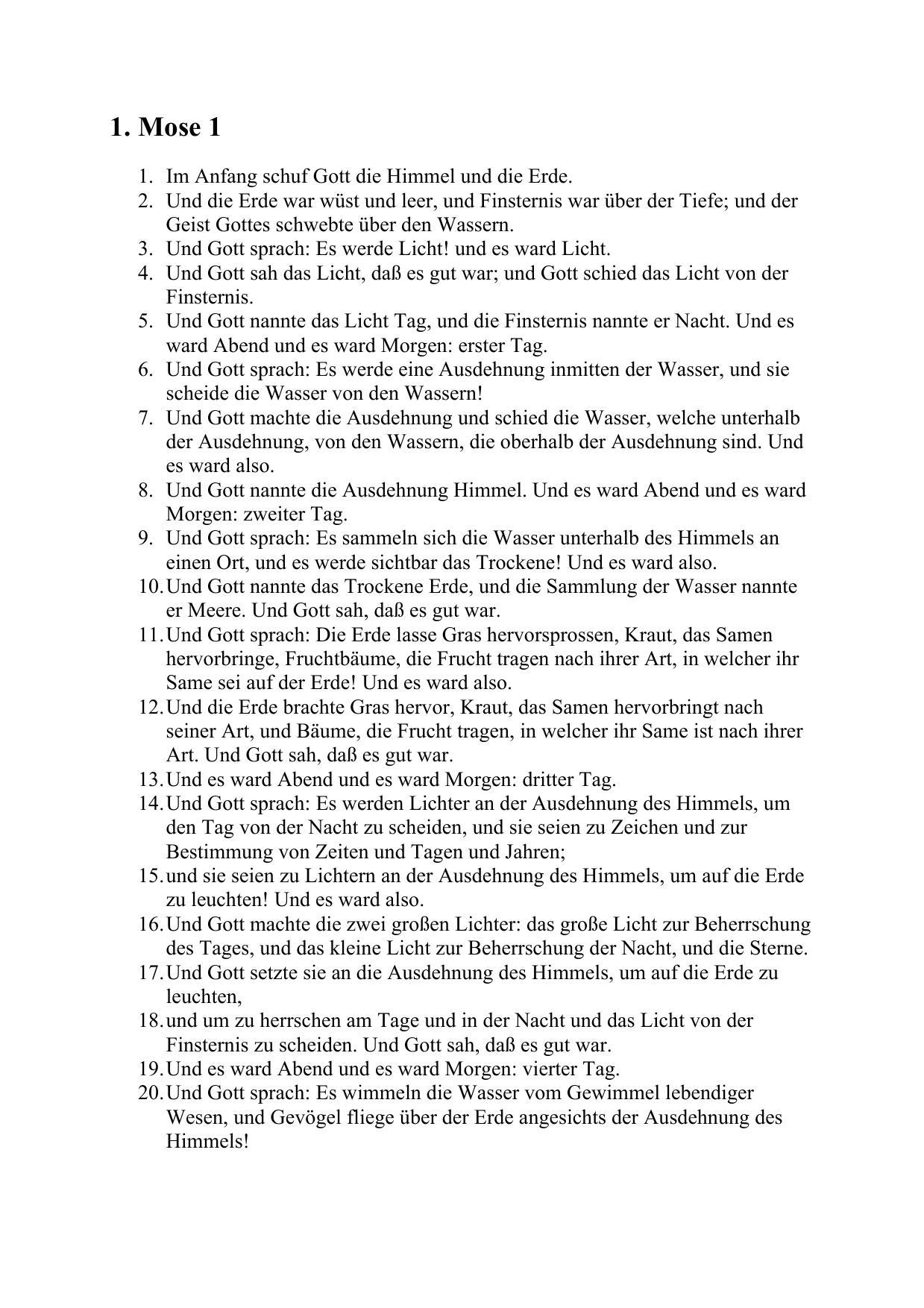 1. Mose 1

1. Im Anfang schuf Gott die Himmel und die Erde.
2. Und die Erde war wüst und leer, und Finsternis war über der Tiefe; und der Geist Gottes schwebte über den Wassern.
3. Und Gott sprach: Es werde Licht! und es ward Licht.
4. Und Gott sah das Licht, daß es gut war; und Gott schied das Licht von der Finsternis.
5. Und Gott nannte das Licht Tag, und die Finsternis nannte er Nacht. Und es ward Abend und es ward Morgen: erster Tag.
6. Und Gott sprach: Es werde eine Ausdehnung inmitten der Wasser, und sie scheide die Wasser von den Wassern!
7. Und Gott machte die Ausdehnung und schied die Wasser, welche unterhalb der Ausdehnung, von den Wassern, die oberhalb der Ausdehnung sind. Und es ward also.
8. Und Gott nannte die Ausdehnung Himmel. Und es ward Abend und es ward Morgen: zweiter Tag.
9. Und Gott sprach: Es sammeln sich die Wasser unterhalb des Himmels an einen Ort, und es werde sichtbar das Trockene! Und es ward also.
10. Und Gott nannte das Trockene Erde, und die Sammlung der Wasser nannte er Meere. Und Gott sah, daß es gut war.
11. Und Gott sprach: Die Erde lasse Gras hervorsprossen, Kraut, das Samen hervorbringe, Fruchtbäume, die Frucht tragen nach ihrer Art, in welcher ihr Same sei auf der Erde! Und es ward also.
12. Und die Erde brachte Gras hervor, Kraut, das Samen hervorbringt nach seiner Art, und Bäume, die Frucht tragen, in welcher ihr Same ist nach ihrer Art. Und Gott sah, daß es gut war.
13. Und es ward Abend und es ward Morgen: dritter Tag.
14. Und Gott sprach: Es werden Lichter an der Ausdehnung des Himmels, um den Tag von der Nacht zu scheiden, und sie seien zu Zeichen und zur Bestimmung von Zeiten und Tagen und Jahren;
15. und sie seien zu Lichtern an der Ausdehnung des Himmels, um auf die Erde zu leuchten! Und es ward also.
16. Und Gott machte die zwei großen Lichter: das große Licht zur Beherrschung des Tages, und das kleine Licht zur Beherrschung der Nacht, und die Sterne.
17. Und Gott setzte sie an die Ausdehnung des Himmels, um auf die Erde zu leuchten,
18. und um zu herrschen am Tage und in der Nacht und das Licht von der Finsternis zu scheiden. Und Gott sah, daß es gut war.
19. Und es ward Abend und es ward Morgen: vierter Tag.
20. Und Gott sprach: Es wimmeln die Wasser vom Gewimmel lebendiger Wesen, und Gevögel fliege über der Erde angesichts der Ausdehnung des Himmels!